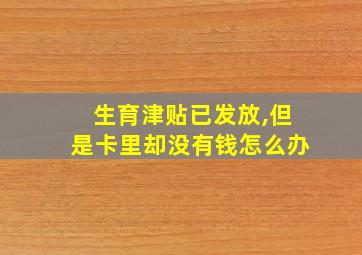 生育津贴已发放,但是卡里却没有钱怎么办